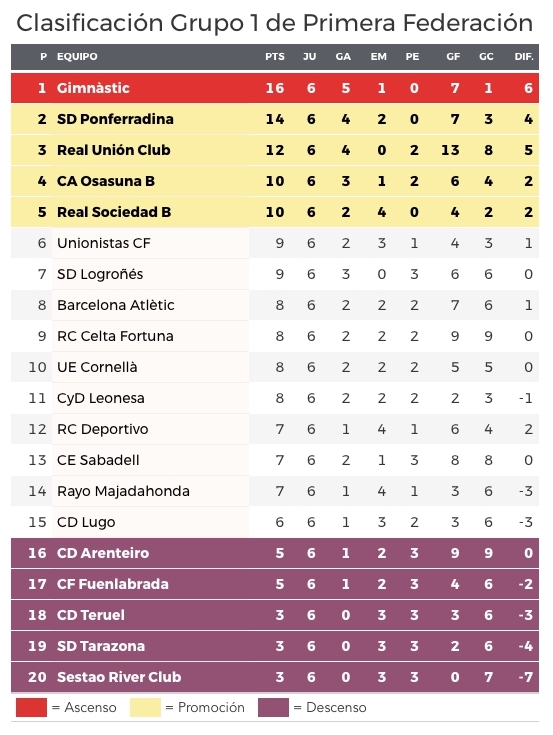 Clasificación Grupo 1 de Primera Federación

| P | EQUIPO | PTS | JU | GA | EM | PE | GF | GC | DIF. |
|---|---|---|---|---|---|---|---|---|---|
| 1 | Gimnàstic | 16 | 6 | 5 | 1 | 0 | 7 | 1 | 6 |
| 2 | SD Ponferradina | 14 | 6 | 4 | 2 | 0 | 7 | 3 | 4 |
| 3 | Real Unión Club | 12 | 6 | 4 | 0 | 2 | 13 | 8 | 5 |
| 4 | CA Osasuna B | 10 | 6 | 3 | 1 | 2 | 6 | 4 | 2 |
| 5 | Real Sociedad B | 10 | 6 | 2 | 4 | 0 | 4 | 2 | 2 |
| 6 | Unionistas CF | 9 | 6 | 2 | 3 | 1 | 4 | 3 | 1 |
| 7 | SD Logroñés | 9 | 6 | 3 | 0 | 3 | 6 | 6 | 0 |
| 8 | Barcelona Atlètic | 8 | 6 | 2 | 2 | 2 | 7 | 6 | 1 |
| 9 | RC Celta Fortuna | 8 | 6 | 2 | 2 | 2 | 9 | 9 | 0 |
| 10 | UE Cornellà | 8 | 6 | 2 | 2 | 2 | 5 | 5 | 0 |
| 11 | CyD Leonesa | 8 | 6 | 2 | 2 | 2 | 2 | 3 | -1 |
| 12 | RC Deportivo | 7 | 6 | 1 | 4 | 1 | 6 | 4 | 2 |
| 13 | CE Sabadell | 7 | 6 | 2 | 1 | 3 | 8 | 8 | 0 |
| 14 | Rayo Majadahonda | 7 | 6 | 1 | 4 | 1 | 3 | 6 | -3 |
| 15 | CD Lugo | 6 | 6 | 1 | 3 | 2 | 3 | 6 | -3 |
| 16 | CD Arenteiro | 5 | 6 | 1 | 2 | 3 | 9 | 9 | 0 |
| 17 | CF Fuenlabrada | 5 | 6 | 1 | 2 | 3 | 4 | 6 | -2 |
| 18 | CD Teruel | 3 | 6 | 0 | 3 | 3 | 3 | 6 | -3 |
| 19 | SD Tarazona | 3 | 6 | 0 | 3 | 3 | 2 | 6 | -4 |
| 20 | Sestao River Club | 3 | 6 | 0 | 3 | 3 | 0 | 7 | -7 |

= Ascenso = Promoción = Descenso